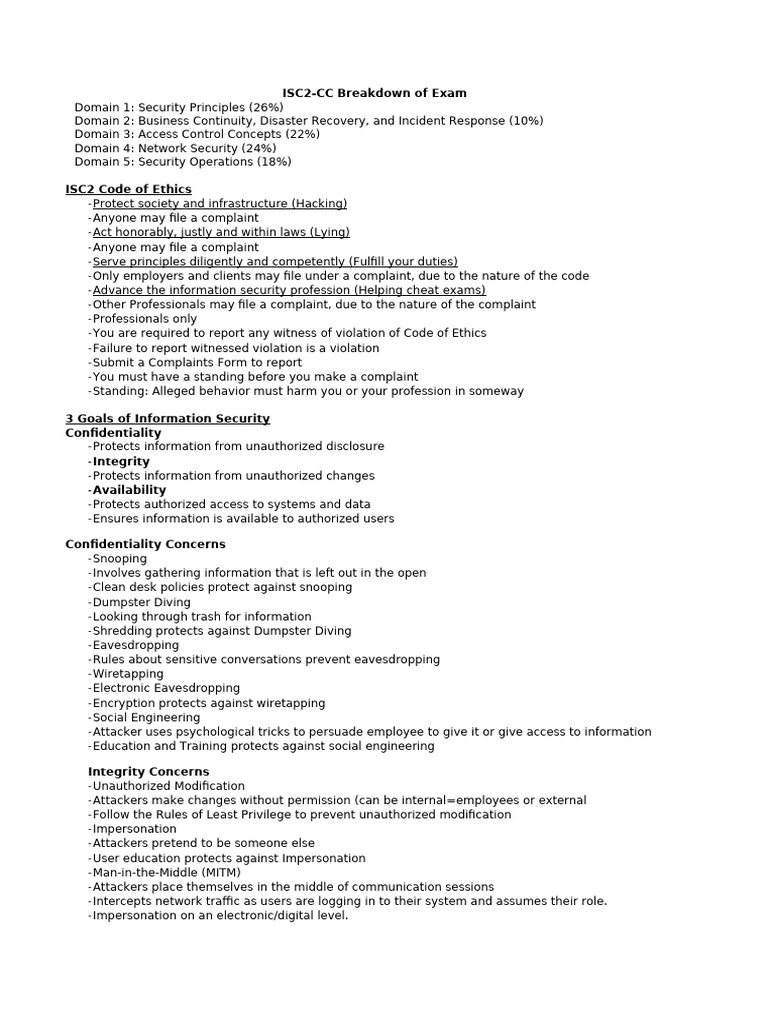 ISC2-CC Breakdown of Exam
Domain 1: Security Principles (26%)
Domain 2: Business Continuity, Disaster Recovery, and Incident Response (10%)
Domain 3: Access Control Concepts (22%)
Domain 4: Network Security (24%)
Domain 5: Security Operations (18%)

ISC2 Code of Ethics
-Protect society and infrastructure (Hacking)
-Anyone may file a complaint
-Act honorably, justly and within laws (Lying)
-Anyone may file a complaint
-Serve principles diligently and competently (Fulfill your duties)
-Only employers and clients may file under a complaint, due to the nature of the code
-Advance the information security profession (Helping cheat exams)
-Other Professionals may file a complaint, due to the nature of the complaint
-Professionals only
-You are required to report any witness of violation of Code of Ethics
-Failure to report witnessed violation is a violation
-Submit a Complaints Form to report
-You must have a standing before you make a complaint
-Standing: Alleged behavior must harm you or your profession in someway

3 Goals of Information Security
Confidentiality
-Protects information from unauthorized disclosure
-Integrity
-Protects information from unauthorized changes
-Availability
-Protects authorized access to systems and data
-Ensures information is available to authorized users

Confidentiality Concerns
-Snooping
-Involves gathering information that is left out in the open
-Clean desk policies protect against snooping
-Dumpster Diving
-Looking through trash for information
-Shredding protects against Dumpster Diving
-Eavesdropping
-Rules about sensitive conversations prevent eavesdropping
-Wiretapping
-Electronic Eavesdropping
-Encryption protects against wiretapping
-Social Engineering
-Attacker uses psychological tricks to persuade employee to give it or give access to information
-Education and Training protects against social engineering

Integrity Concerns
-Unauthorized Modification
-Attackers make changes without permission (can be internal=employees or external
-Follow the Rules of Least Privilege to prevent unauthorized modification
-Impersonation
-Attackers pretend to be someone else
-User education protects against Impersonation
-Man-in-the-Middle (MITM)
-Attackers place themselves in the middle of communication sessions
-Intercepts network traffic as users are logging in to their system and assumes their role.
-Impersonation on an electronic/digital level.